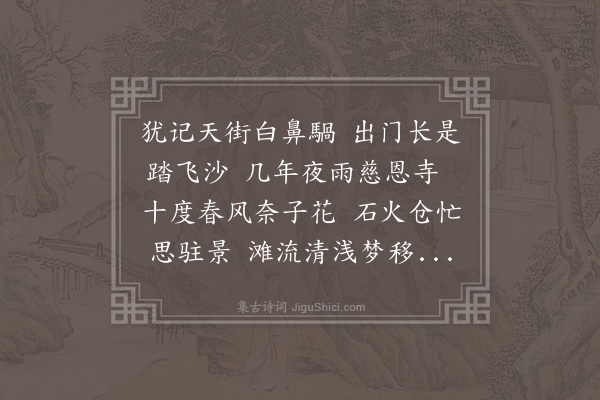 犹记天街白鼻騧 出门长是踏飞沙 几年夜雨慈恩寺 十度春风奈子花 石火仓忙思驻景 滩流清浅梦移...

集古诗词 JiguShici.com